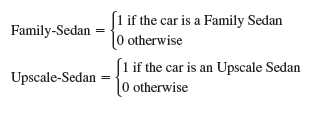 $\text{Family-Sedan} = \begin{cases} 1 \text{ if the car is a Family Sedan} \\ 0 \text{ otherwise} \end{cases}$

$\text{Upscale-Sedan} = \begin{cases} 1 \text{ if the car is an Upscale Sedan} \\ 0 \text{ otherwise} \end{cases}$